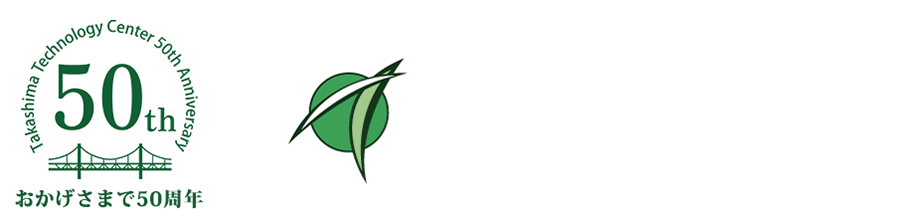 Takashima Technology Center 50th Anniversary
50th
おかげさまで50周年